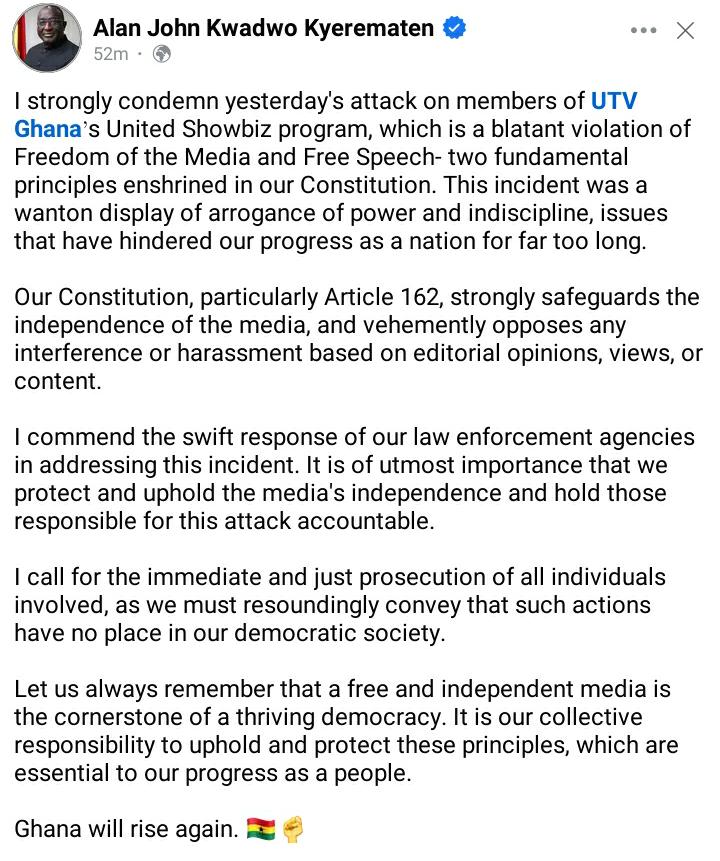 Alan John Kwadwo Kyerematen
52m ·

I strongly condemn yesterday's attack on members of UTV Ghana's United Showbiz program, which is a blatant violation of Freedom of the Media and Free Speech- two fundamental principles enshrined in our Constitution. This incident was a wanton display of arrogance of power and indiscipline, issues that have hindered our progress as a nation for far too long.

Our Constitution, particularly Article 162, strongly safeguards the independence of the media, and vehemently opposes any interference or harassment based on editorial opinions, views, or content.

I commend the swift response of our law enforcement agencies in addressing this incident. It is of utmost importance that we protect and uphold the media's independence and hold those responsible for this attack accountable.

I call for the immediate and just prosecution of all individuals involved, as we must resoundingly convey that such actions have no place in our democratic society.

Let us always remember that a free and independent media is the cornerstone of a thriving democracy. It is our collective responsibility to uphold and protect these principles, which are essential to our progress as a people.

Ghana will rise again. 🇬🇭✊